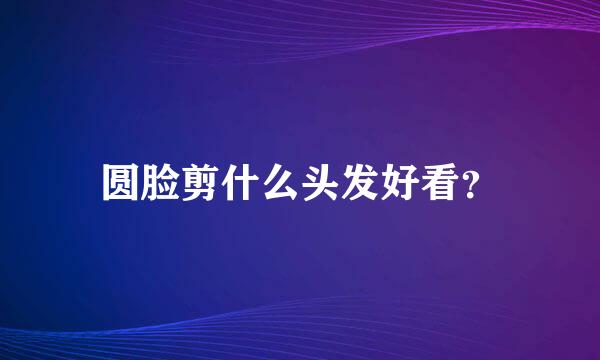 圆脸剪什么头发好看?